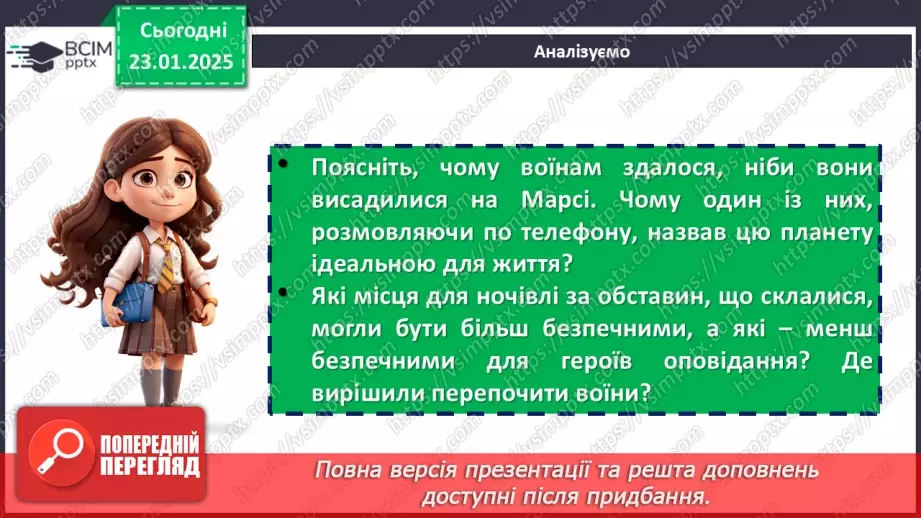 ВСІМ pptx

Сьогодні 23.01.2025

Аналізуємо

• Поясніть, чому воїнам здалося, ніби вони висадилися на Марсі. Чому один із них, розмовляючи по телефону, назвав цю планету ідеальною для життя?
• Які місця для ночівлі за обставин, що склалися, могли бути більш безпечними, а які – менш безпечними для героїв оповідання? Де вирішили перепочити воїни?

ПОПЕРЕДНІЙ ПЕРЕГЛЯД

Повна версія презентації та решта доповнень доступні після придбання.

https://vsimpptx.com